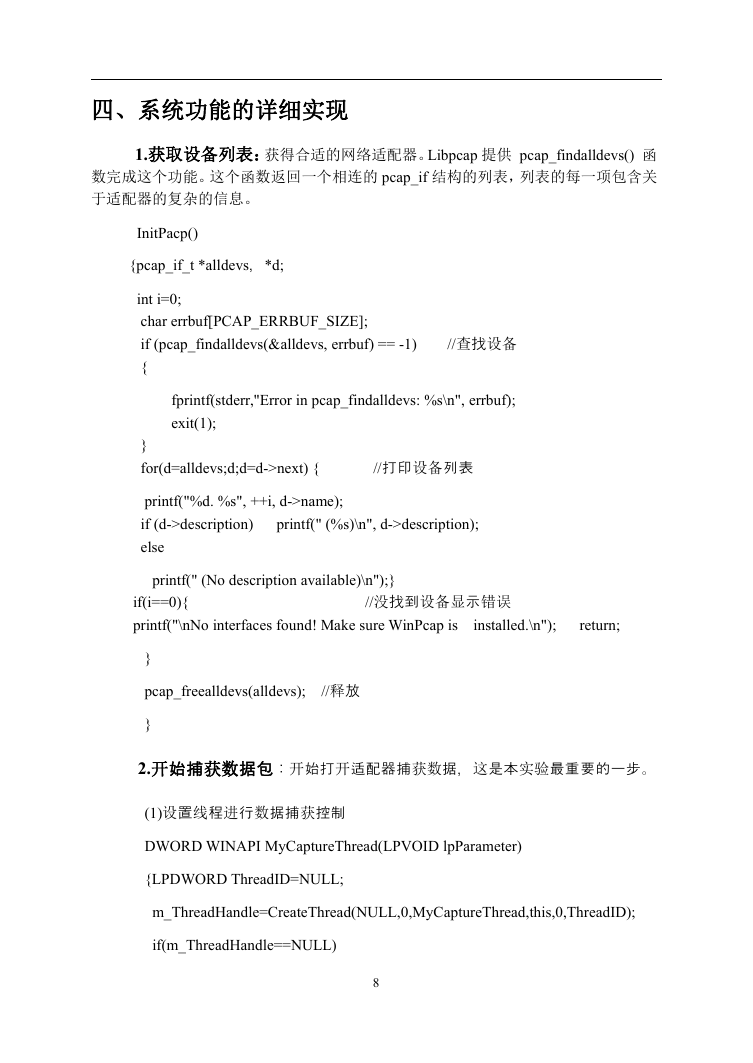 四、系统功能的详细实现

1.获取设备列表：获得合适的网络适配器。Libpcap 提供 pcap_findalldevs() 函数完成这个功能。这个函数返回一个相连的 pcap_if 结构的列表，列表的每一项包含关于适配器的复杂的信息。

InitPacp()

{pcap_if_t *alldevs, *d;

int i=0;
char errbuf[PCAP_ERRBUF_SIZE];
if (pcap_findalldevs(&alldevs, errbuf) == -1) //查找设备
{
fprintf(stderr,"Error in pcap_findalldevs: %s\n", errbuf);
exit(1);
}
for(d=alldevs;d;d=d->next) { //打印设备列表
printf("%d. %s", ++i, d->name);
if (d->description) printf(" (%s)\n", d->description);
else
printf(" (No description available)\n");}
if(i==0){ //没找到设备显示错误
printf("\nNo interfaces found! Make sure WinPcap is installed.\n"); return;
}
pcap_freealldevs(alldevs); //释放
}

2.开始捕获数据包：开始打开适配器捕获数据，这是本实验最重要的一步。

(1)设置线程进行数据捕获控制

DWORD WINAPI MyCaptureThread(LPVOID lpParameter)

{LPDWORD ThreadID=NULL;

m_ThreadHandle=CreateThread(NULL,0,MyCaptureThread,this,0,ThreadID);

if(m_ThreadHandle==NULL)

8